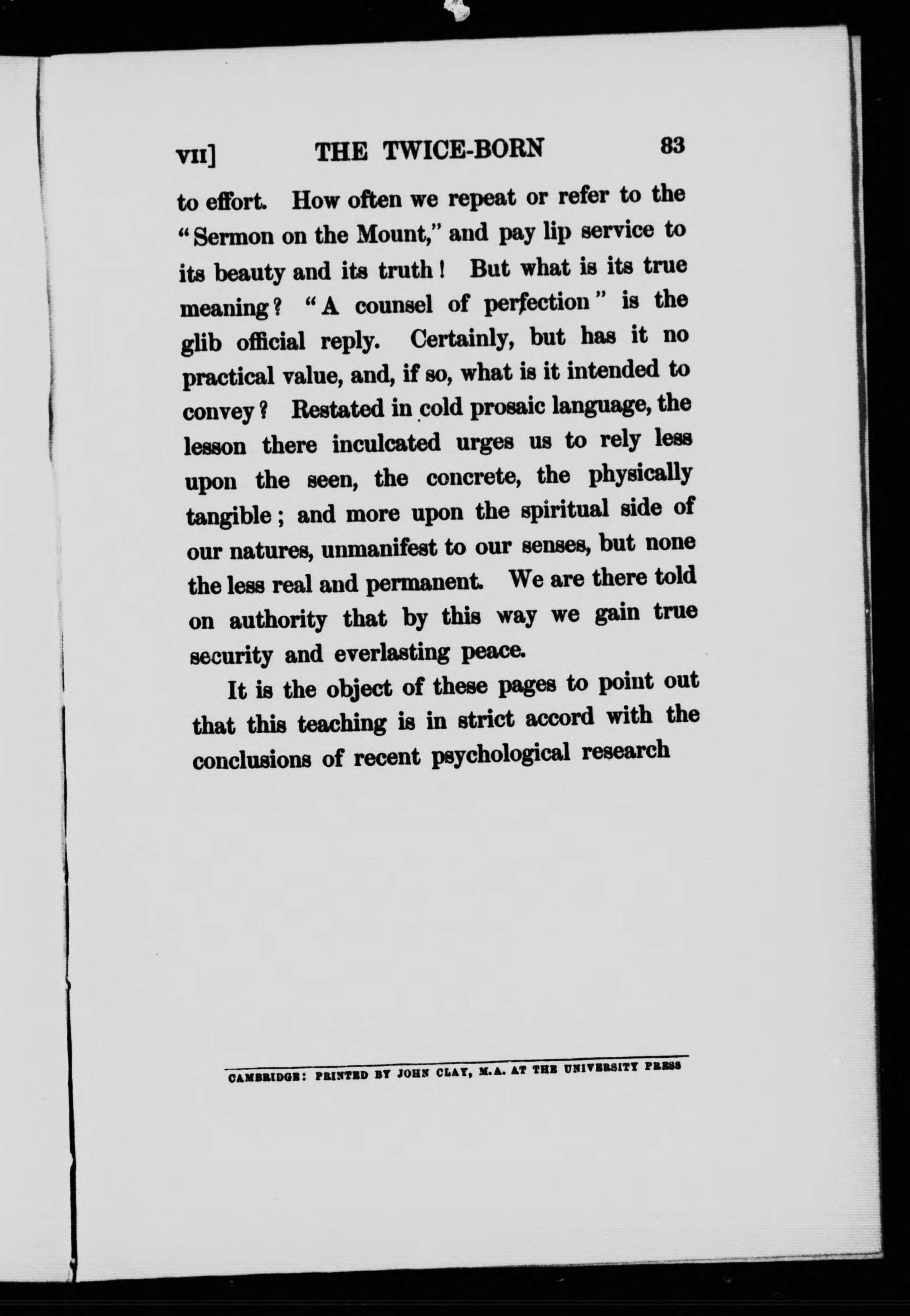 VII] THE TWICE-BORN 83

to effort. How often we repeat or refer to the "Sermon on the Mount," and pay lip service to its beauty and its truth! But what is its true meaning? "A counsel of perfection" is the glib official reply. Certainly, but has it no practical value, and, if so, what is it intended to convey? Restated in cold prosaic language, the lesson there inculcated urges us to rely less upon the seen, the concrete, the physically tangible; and more upon the spiritual side of our natures, unmanifest to our senses, but none the less real and permanent. We are there told on authority that by this way we gain true security and everlasting peace.

It is the object of these pages to point out that this teaching is in strict accord with the conclusions of recent psychological research

CAMBRIDGE: PRINTED BY JOHN CLAY, M.A. AT THE UNIVERSITY PRESS